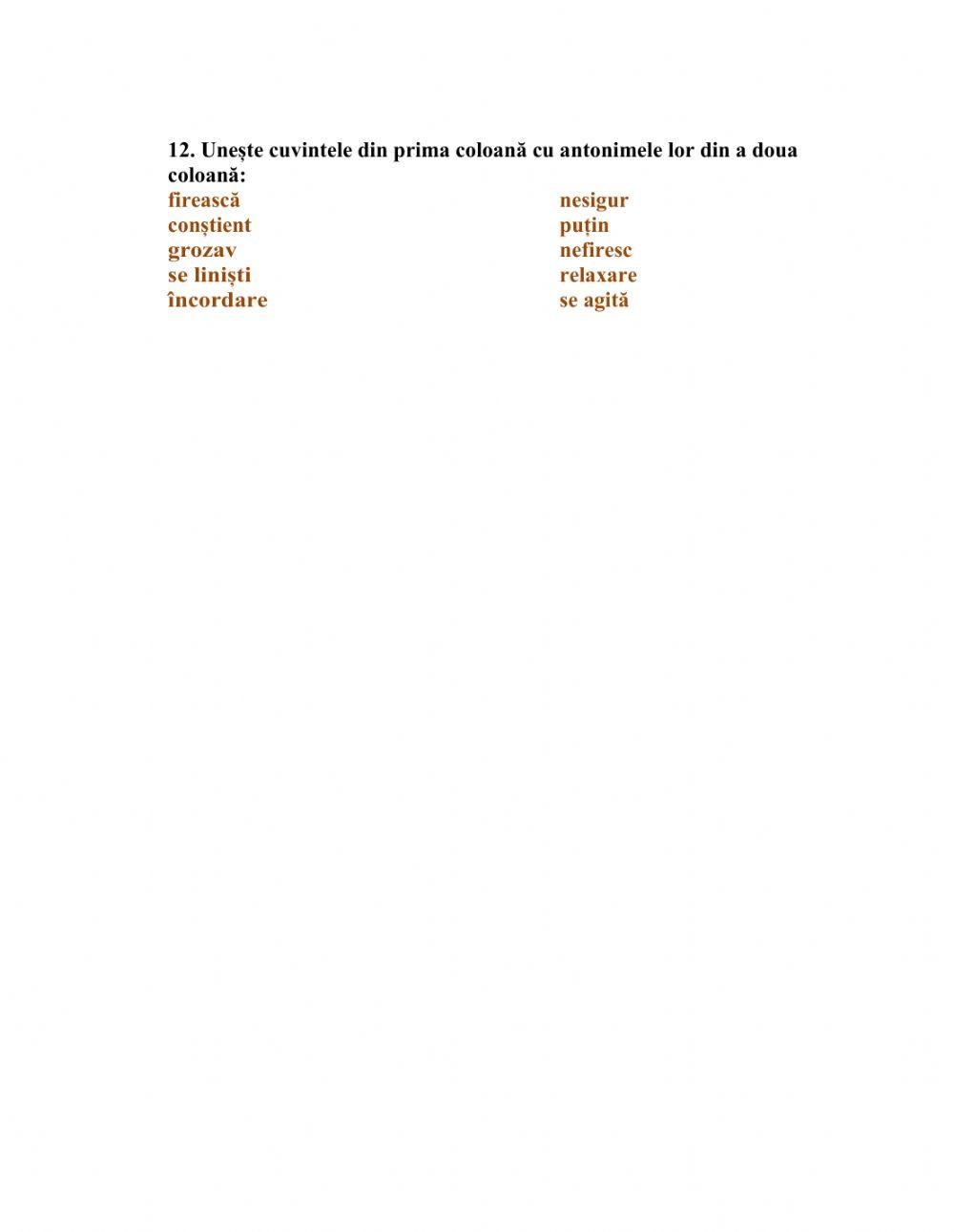 12. Unește cuvintele din prima coloană cu antonimele lor din a doua coloană:

firească
conștient
grozav
se liniști
încordare

nesigur
puțin
nefiresc
relaxare
se agită